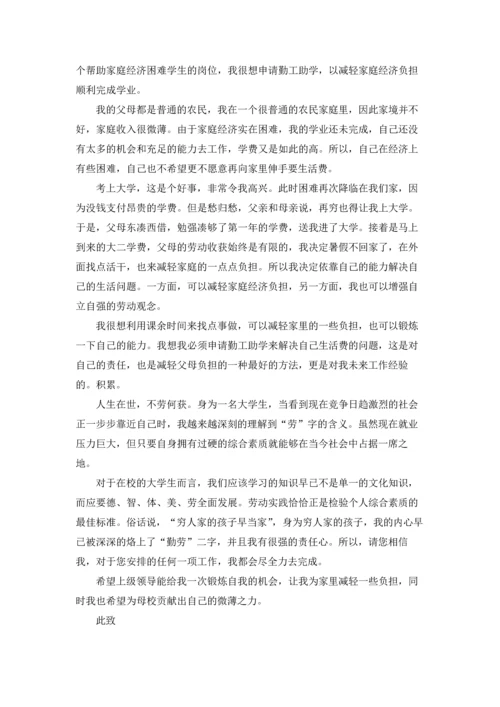 个帮助家庭经济困难学生的岗位，我很想申请勤工助学，以减轻家庭经济负担顺利完成学业。

我的父母都是普通的农民，我在一个很普通的农民家庭里，因此家境并不好，家庭收入很微薄。由于家庭经济实在困难，我的学业还未完成，自己还没有太多的机会和充足的能力去工作，学费又是如此的高。所以，自己在经济上有些困难，自己也不希望更不愿意再向家里伸手要生活费。

考上大学，这是个好事，非常令我高兴。此时困难再次降临在我们家，因为没钱支付昂贵的学费。但是愁归愁，父亲和母亲说，再穷也得让我上大学。于是，父母东凑西借，勉强凑够了第一年的学费，送我进了大学。接着是马上到来的大二学费，父母的劳动收获始终是有限的，我决定暑假不回家了，在外面找点活干，也来减轻家庭的一点点负担。所以我决定依靠自己的能力解决自己的生活问题。一方面，可以减轻家庭经济负担，另一方面，我也可以增强自立自强的劳动观念。

我很想利用课余时间来找点事做，可以减轻家里的一些负担，也可以锻炼一下自己的能力。我想我必须申请勤工助学来解决自己生活费的问题，这是对自己的责任，也是减轻父母负担的一种最好的方法，更是对我未来工作经验的。积累。

人生在世，不劳何获。身为一名大学生，当看到现在竞争日趋激烈的社会正一步步靠近自己时，我越来越深刻的理解到“劳”字的含义。虽然现在就业压力巨大，但只要自身拥有过硬的综合素质就能够在当今社会中占据一席之地。

对于在校的大学生而言，我们应该学习的知识早已不是单一的文化知识，而应要德、智、体、美、劳全面发展。劳动实践恰恰正是检验个人综合素质的最佳标准。俗话说，“穷人家的孩子早当家”，身为穷人家的孩子，我的内心早已被深深的烙上了“勤劳”二字，并且我有很强的责任心。所以，请您相信我，对于您安排的任何一项工作，我都会尽全力去完成。

希望上级领导能给我一次锻炼自我的机会，让我为家里减轻一些负担，同时我也希望为母校贡献出自己的微薄之力。

此致